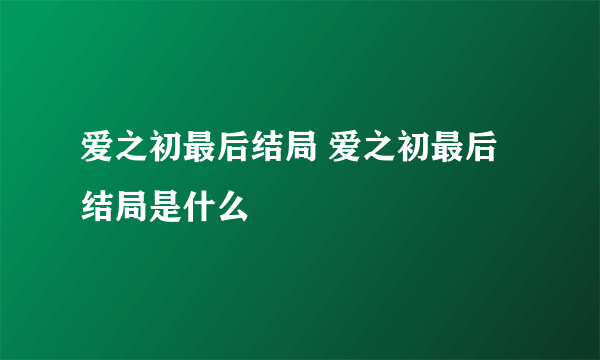 爱之初最后结局 爱之初最后结局是什么